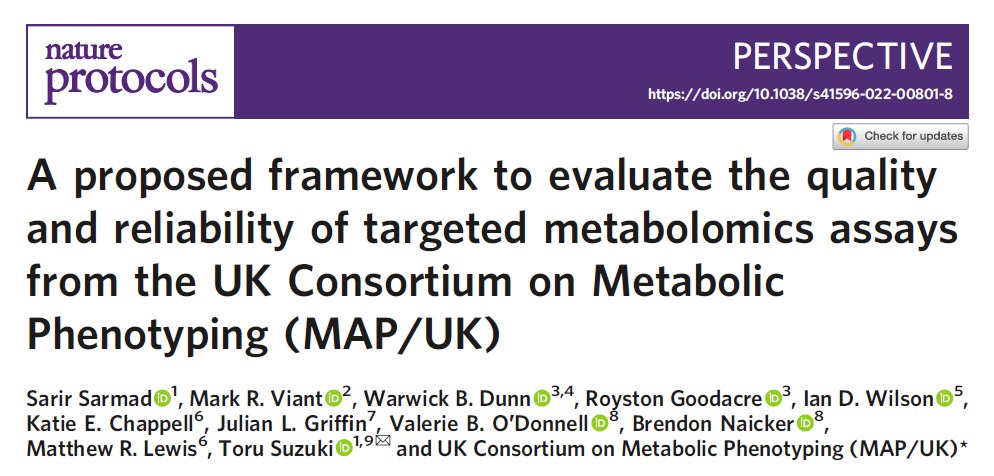 nature protocols

PERSPECTIVE

https://doi.org/10.1038/s41596-022-00801-8

Check for updates

A proposed framework to evaluate the quality and reliability of targeted metabolomics assays from the UK Consortium on Metabolic Phenotyping (MAP/UK)

Sarir Sarmad$^{1}$, Mark R. Viant$^{2}$, Warwick B. Dunn$^{3,4}$, Royston Goodacre$^{3}$, Ian D. Wilson$^{5}$, Katie E. Chappell$^{6}$, Julian L. Griffin$^{7}$, Valerie B. O'Donnell$^{8}$, Brendon Naicker$^{8}$, Matthew R. Lewis$^{6}$, Toru Suzuki$^{1,9}$ and UK Consortium on Metabolic Phenotyping (MAP/UK)*